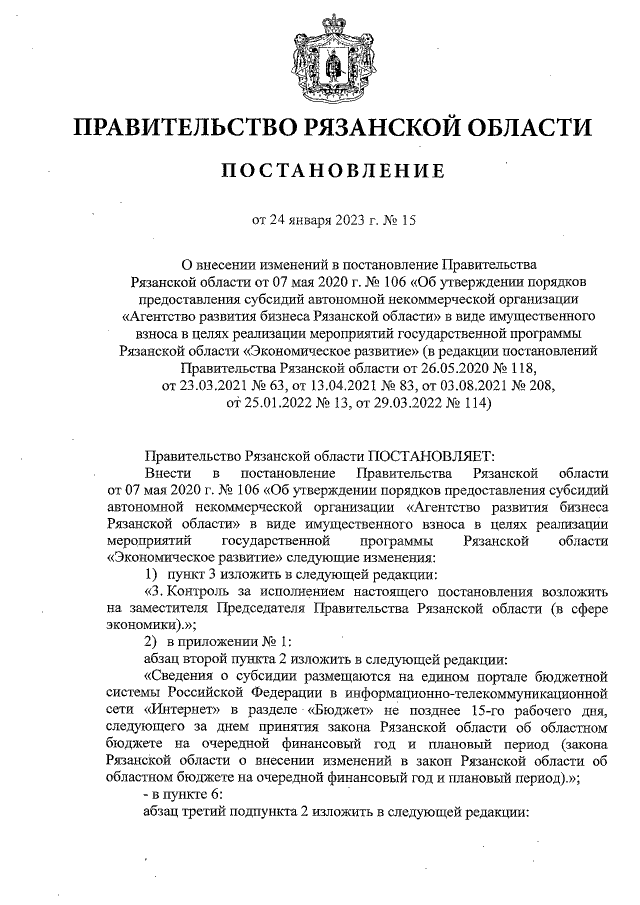 ПРАВИТЕЛЬСТВО РЯЗАНСКОЙ ОБЛАСТИ

ПОСТАНОВЛЕНИЕ

от 24 января 2023 г. № 15

О внесении изменений в постановление Правительства Рязанской области от 07 мая 2020 г. № 106 «Об утверждении порядков предоставления субсидий автономной некоммерческой организации «Агентство развития бизнеса Рязанской области» в виде имущественного взноса в целях реализации мероприятий государственной программы Рязанской области «Экономическое развитие» (в редакции постановлений Правительства Рязанской области от 26.05.2020 № 118, от 23.03.2021 № 63, от 13.04.2021 № 83, от 03.08.2021 № 208, от 25.01.2022 № 13, от 29.03.2022 № 114)

Правительство Рязанской области ПОСТАНОВЛЯЕТ:

Внести в постановление Правительства Рязанской области от 07 мая 2020 г. № 106 «Об утверждении порядков предоставления субсидий автономной некоммерческой организации «Агентство развития бизнеса Рязанской области» в виде имущественного взноса в целях реализации мероприятий государственной программы Рязанской области «Экономическое развитие» следующие изменения:

1) пункт 3 изложить в следующей редакции:

«3. Контроль за исполнением настоящего постановления возложить на заместителя Председателя Правительства Рязанской области (в сфере экономики).»;

2) в приложении № 1:

абзац второй пункта 2 изложить в следующей редакции:

«Сведения о субсидии размещаются на едином портале бюджетной системы Российской Федерации в информационно-телекоммуникационной сети «Интернет» в разделе «Бюджет» не позднее 15-го рабочего дня, следующего за днем принятия закона Рязанской области об областном бюджете на очередной финансовый год и плановый период (закона Рязанской области о внесении изменений в закон Рязанской области об областном бюджете на очередной финансовый год и плановый период).»;

- в пункте 6:

абзац третий подпункта 2 изложить в следующей редакции: